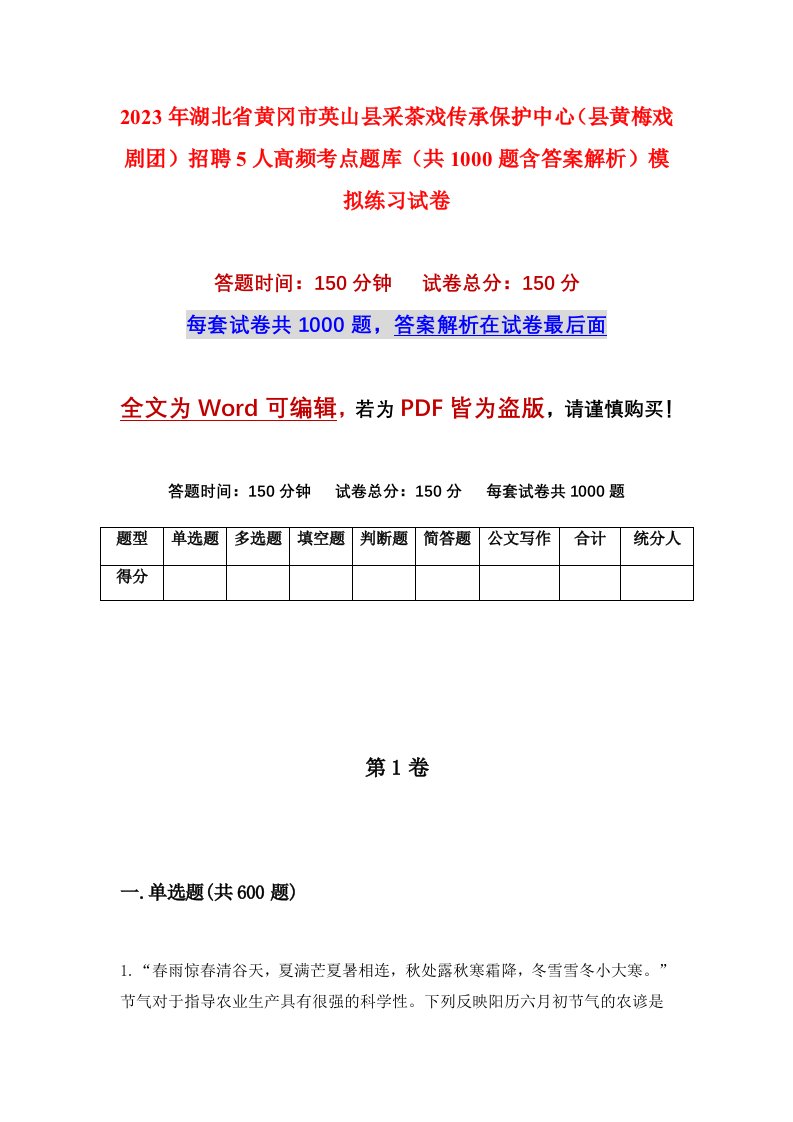 2023年湖北省黄冈市英山县采茶戏传承保护中心（县黄梅戏剧团）招聘5人高频考点题库（共1000题含答案解析）模拟练习试卷

答题时间：150分钟　试卷总分：150分

每套试卷共1000题，答案解析在试卷最后面

全文为Word可编辑，若为PDF皆为盗版，请谨慎购买！

答题时间：150分钟　试卷总分：150分　每套试卷共1000题

| 题型 | 单选题 | 多选题 | 填空题 | 判断题 | 简答题 | 公文写作 | 合计 | 统分人 |
|---|---|---|---|---|---|---|---|---|
| 得分 | | | | | | | | |

第1卷

一.单选题(共600题)

1.“春雨惊春清谷天，夏满芒夏暑相连，秋处露秋寒霜降，冬雪雪冬小大寒。”节气对于指导农业生产具有很强的科学性。下列反映阳历六月初节气的农谚是